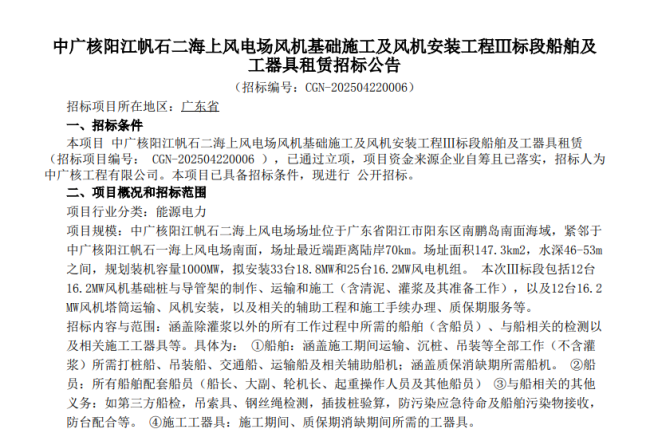 中广核阳江帆石二海上风电场风机基础施工及风机安装工程III标段船舶及工器具租赁招标公告

（招标编号：CGN-202504220006）

招标项目所在地区：广东省

一、招标条件

本项目 中广核阳江帆石二海上风电场风机基础施工及风机安装工程III标段船舶及工器具租赁（招标项目编号： CGN-202504220006 ），已通过立项，项目资金来源企业自筹且已落实，招标人为中广核工程有限公司。本项目已具备招标条件，现进行 公开招标。

二、项目概况和招标范围

项目行业分类：能源电力

项目规模：中广核阳江帆石二海上风电场场址位于广东省阳江市阳东区南鹏岛南面海域，紧邻于中广核阳江帆石一海上风电场南面，场址最近端距离陆岸70km。场址面积147.3km2，水深46-53m之间，规划装机容量1000MW，拟安装33台18.8MW和25台16.2MW风电机组。 本次III标段包括12台16.2MW风机基础桩与导管架的制作、运输和施工（含清泥、灌浆及其准备工作），以及12台16.2MW风机塔筒运输、风机安装，以及相关的辅助工程和施工手续办理、质保期服务等。

招标内容与范围：涵盖除灌浆以外的所有工作过程中所需的船舶（含船员）、与船相关的检测以及相关施工工器具等。具体为： ①船舶：涵盖施工期间运输、沉桩、吊装等全部工作（不含灌浆）所需打桩船、吊装船、交通船、运输船及相关辅助船机；涵盖质保消缺期所需船机。 ②船员：所有船舶配套船员（船长、大副、轮机长、起重操作人员及其他船员） ③与船相关的其他义务：如第三方船检，吊索具、钢丝绳检测，插拔桩验算，防污染应急待命及船舶污染物接收，防台配合等。 ④施工工器具：施工期间、质保期消缺期间所需的工器具。